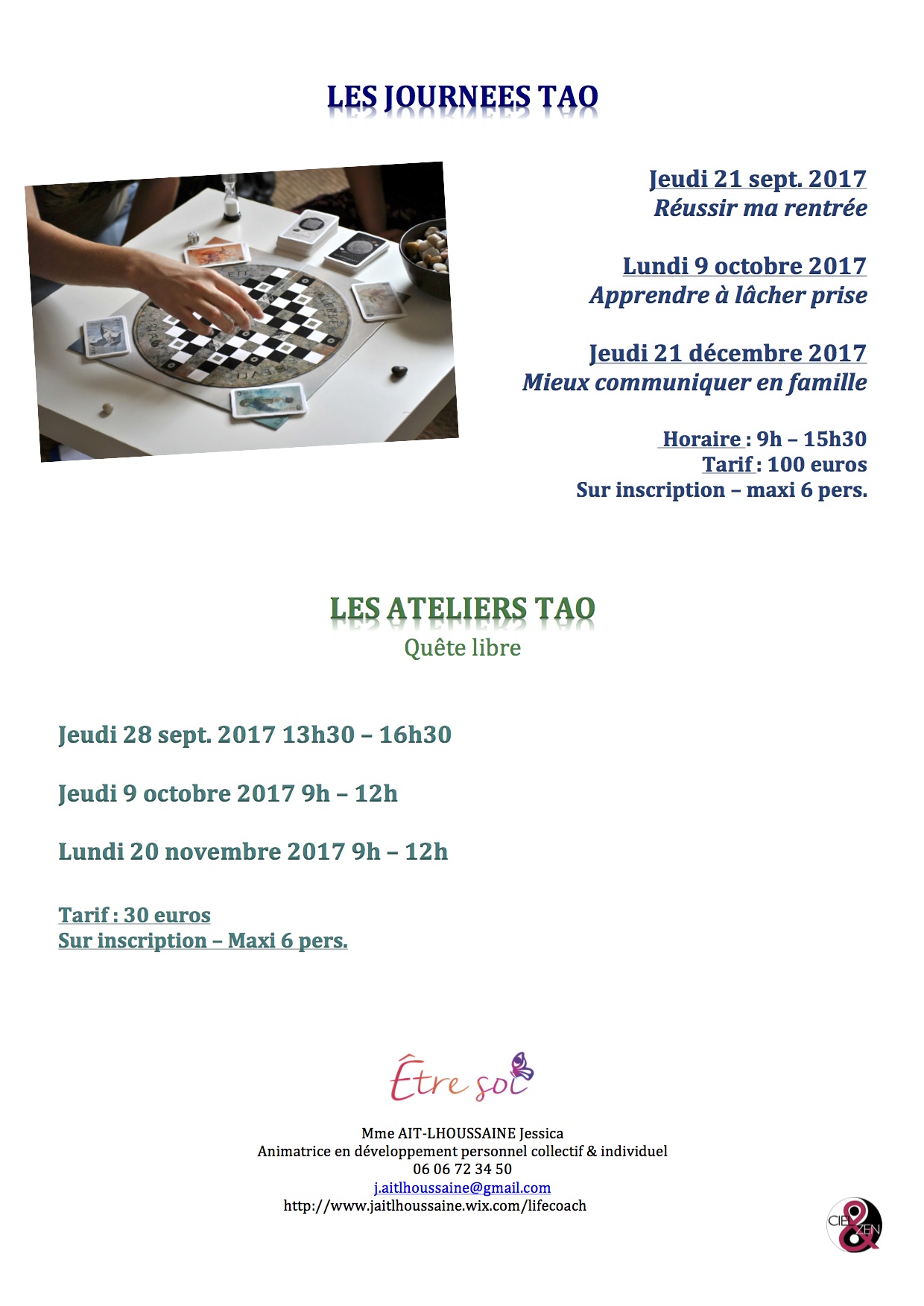 LES JOURNEES TAO

Jeudi 21 sept. 2017
Réussir ma rentrée

Lundi 9 octobre 2017
Apprendre à lâcher prise

Jeudi 21 décembre 2017
Mieux communiquer en famille

Horaire : 9h – 15h30
Tarif : 100 euros
Sur inscription – maxi 6 pers.

LES ATELIERS TAO
Quête libre

Jeudi 28 sept. 2017 13h30 – 16h30

Jeudi 9 octobre 2017 9h – 12h

Lundi 20 novembre 2017 9h – 12h

Tarif : 30 euros
Sur inscription – Maxi 6 pers.

Être soi

Mme AIT-LHOUSSAINE Jessica
Animatrice en développement personnel collectif & individuel
06 06 72 34 50
j.aitlhoussaine@gmail.com
http://www.jaitlhoussaine.wix.com/lifecoach

CIEL & ZEN